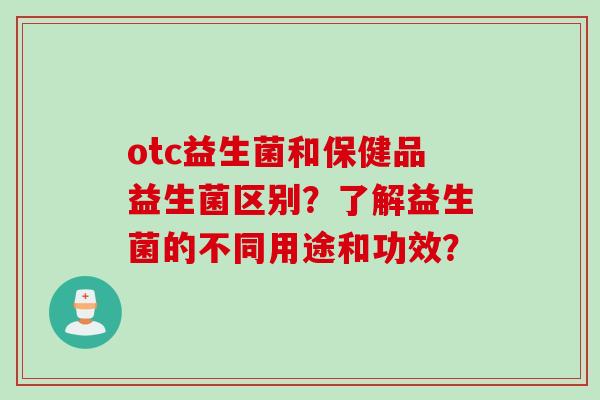 otc益生菌和保健品益生菌区别？了解益生菌的不同用途和功效？